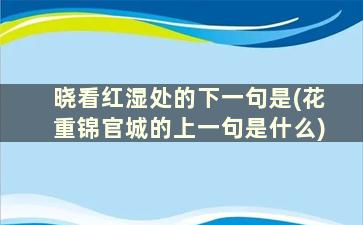 晓看红湿处的下一句是(花重锦官城的上一句是什么)